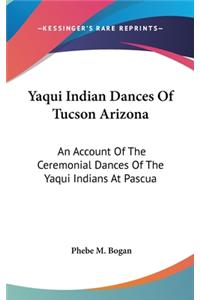 —KESSINGER'S RARE REPRINTS—

Yaqui Indian Dances Of Tucson Arizona

An Account Of The Ceremonial Dances Of The Yaqui Indians At Pascua

Phebe M. Bogan